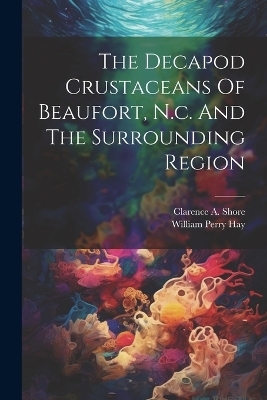 The Decapod Crustaceans Of Beaufort, N.c. And The Surrounding Region

Clarence A. Shore
William Perry Hay